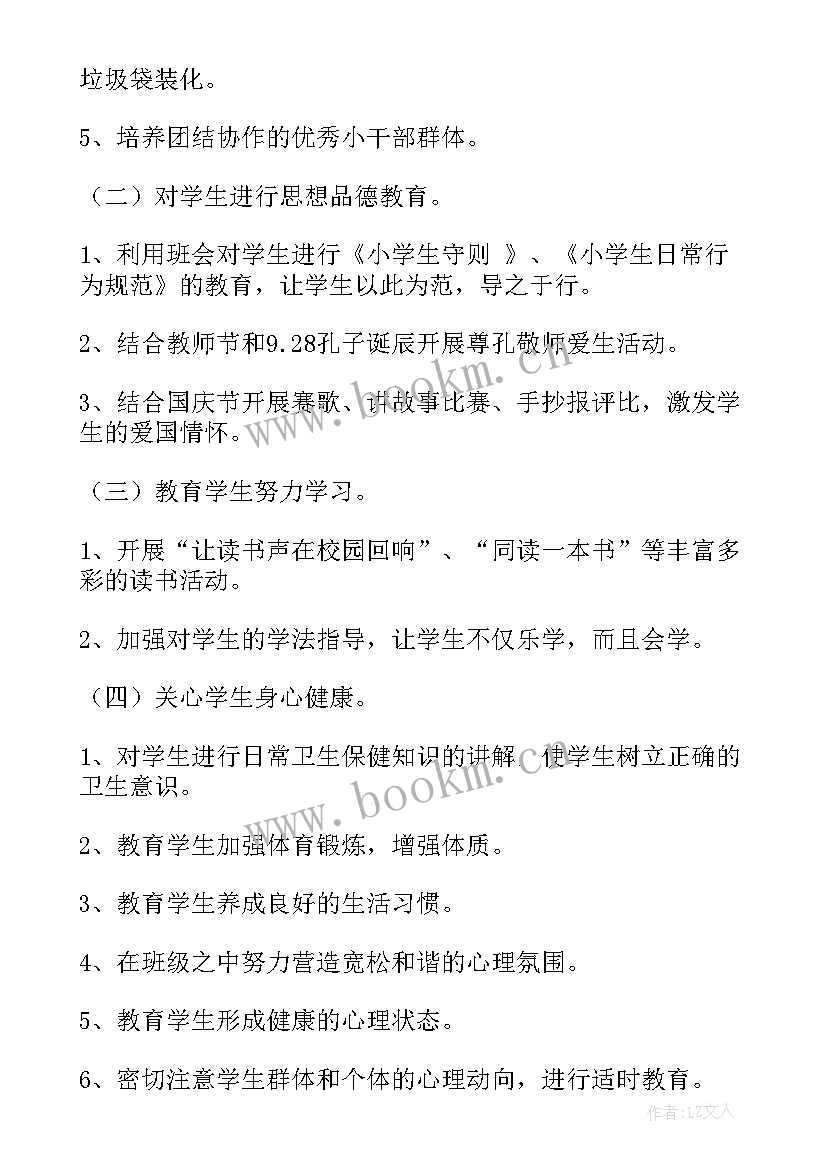 垃圾袋装化。

5、培养团结协作的优秀小干部群体。

（二）对学生进行思想品德教育。

1、利用班会对学生进行《小学生守则 》、《小学生日常行为规范》的教育，让学生以此为范，导之于行。

2、结合教师节和9.28孔子诞辰开展尊孔敬师爱生活动。

3、结合国庆节开展赛歌、讲故事比赛、手抄报评比，激发学生的爱国情怀。

（三）教育学生努力学习。

1、开展“让读书声在校园回响”、“同读一本书”等丰富多彩的读书活动。

2、加强对学生的学法指导，让学生不仅乐学，而且会学。

（四）关心学生身心健康。

1、对学生进行日常卫生保健知识的讲解，使学生树立正确的卫生意识。

2、教育学生加强体育锻炼，增强体质。

3、教育学生养成良好的生活习惯。

4、在班级之中努力营造宽松和谐的心理氛围。

5、教育学生形成健康的心理状态。

6、密切注意学生群体和个体的心理动向，进行适时教育。

www.bookm.cn

www.bookm.cn

作者：LZ文人